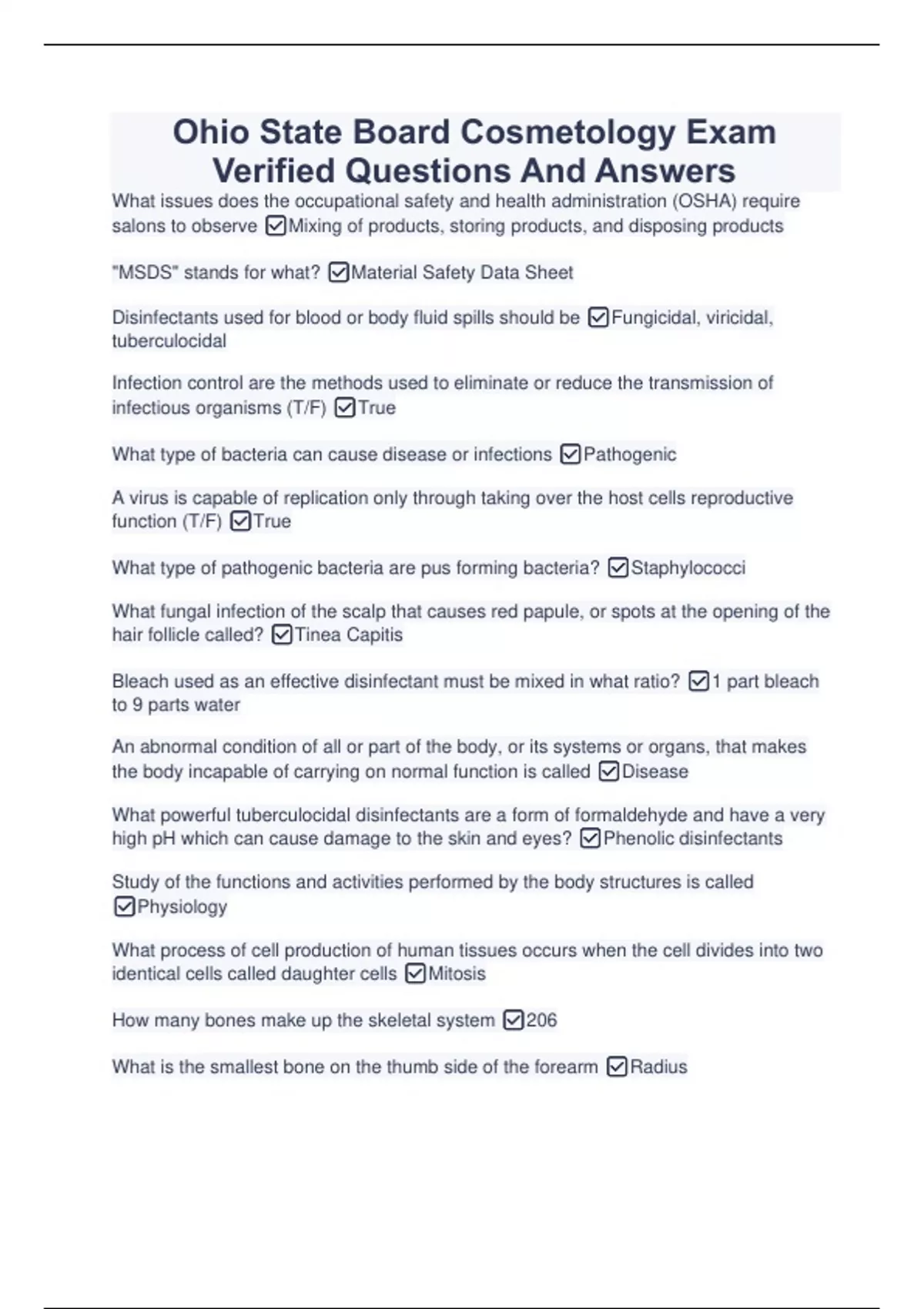 Ohio State Board Cosmetology Exam Verified Questions And Answers

What issues does the occupational safety and health administration (OSHA) require salons to observe ☑Mixing of products, storing products, and disposing products

"MSDS" stands for what? ☑Material Safety Data Sheet

Disinfectants used for blood or body fluid spills should be ☑Fungicidal, viricidal, tuberculocidal

Infection control are the methods used to eliminate or reduce the transmission of infectious organisms (T/F) ☑True

What type of bacteria can cause disease or infections ☑Pathogenic

A virus is capable of replication only through taking over the host cells reproductive function (T/F) ☑True

What type of pathogenic bacteria are pus forming bacteria? ☑Staphylococci

What fungal infection of the scalp that causes red papule, or spots at the opening of the hair follicle called? ☑Tinea Capitis

Bleach used as an effective disinfectant must be mixed in what ratio? ☑1 part bleach to 9 parts water

An abnormal condition of all or part of the body, or its systems or organs, that makes the body incapable of carrying on normal function is called ☑Disease

What powerful tuberculocidal disinfectants are a form of formaldehyde and have a very high pH which can cause damage to the skin and eyes? ☑Phenolic disinfectants

Study of the functions and activities performed by the body structures is called ☑Physiology

What process of cell production of human tissues occurs when the cell divides into two identical cells called daughter cells ☑Mitosis

How many bones make up the skeletal system ☑206

What is the smallest bone on the thumb side of the forearm ☑Radius